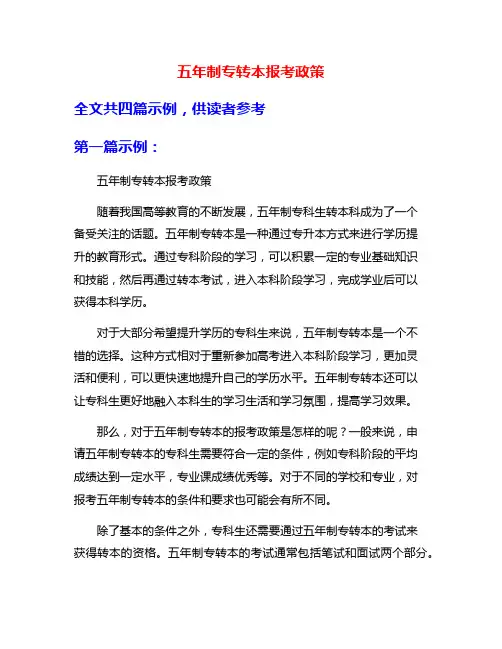 五年制专转本报考政策

全文共四篇示例，供读者参考

第一篇示例：

五年制专转本报考政策

随着我国高等教育的不断发展，五年制专科生转本科成为了一个备受关注的话题。五年制专转本是一种通过专升本方式来进行学历提升的教育形式。通过专科阶段的学习，可以积累一定的专业基础知识和技能，然后再通过转本考试，进入本科阶段学习，完成学业后可以获得本科学历。

对于大部分希望提升学历的专科生来说，五年制专转本是一个不错的选择。这种方式相对于重新参加高考进入本科阶段学习，更加灵活和便利，可以更快速地提升自己的学历水平。五年制专转本还可以让专科生更好地融入本科生的学习生活和学习氛围，提高学习效果。

那么，对于五年制专转本的报考政策是怎样的呢？一般来说，申请五年制专转本的专科生需要符合一定的条件，例如专科阶段的平均成绩达到一定水平，专业课成绩优秀等。对于不同的学校和专业，对报考五年制专转本的条件和要求也可能会有所不同。

除了基本的条件之外，专科生还需要通过五年制专转本的考试来获得转本的资格。五年制专转本的考试通常包括笔试和面试两个部分。